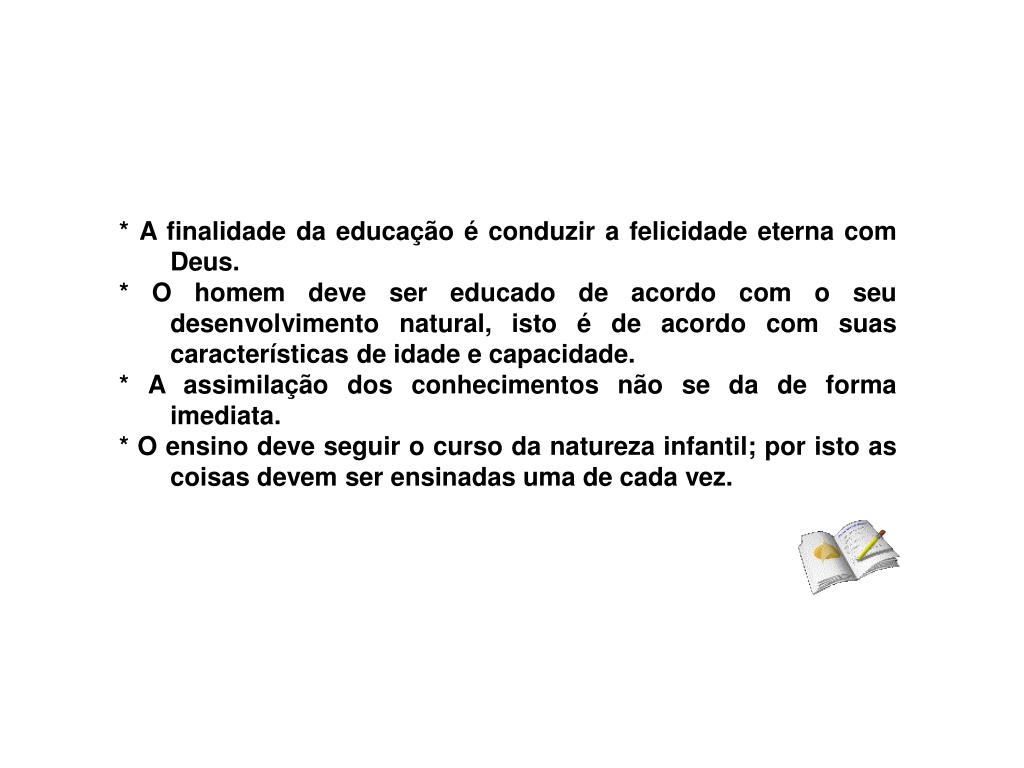 * A finalidade da educação é conduzir a felicidade eterna com Deus.
* O homem deve ser educado de acordo com o seu desenvolvimento natural, isto é de acordo com suas características de idade e capacidade.
* A assimilação dos conhecimentos não se da de forma imediata.
* O ensino deve seguir o curso da natureza infantil; por isto as coisas devem ser ensinadas uma de cada vez.